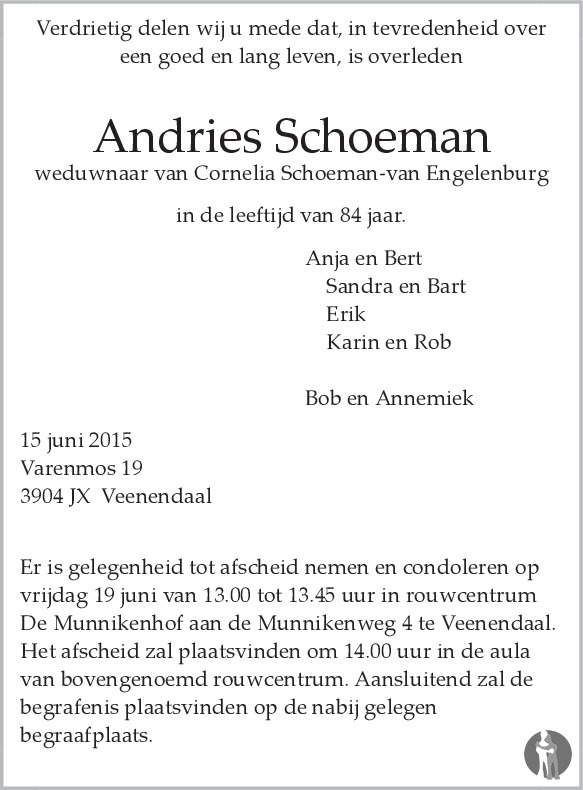 Verdrietig delen wij u mede dat, in tevredenheid over een goed en lang leven, is overleden

Andries Schoeman
weduwnaar van Cornelia Schoeman-van Engelenburg

in de leeftijd van 84 jaar.

Anja en Bert
Sandra en Bart
Erik
Karin en Rob

Bob en Annemiek

15 juni 2015
Varenmos 19
3904 JX Veenendaal

Er is gelegenheid tot afscheid nemen en condoleren op vrijdag 19 juni van 13.00 tot 13.45 uur in rouwcentrum De Munnikenhof aan de Munnikenweg 4 te Veenendaal. Het afscheid zal plaatsvinden om 14.00 uur in de aula van bovengenoemd rouwcentrum. Aansluitend zal de begrafenis plaatsvinden op de nabij gelegen begraafplaats.